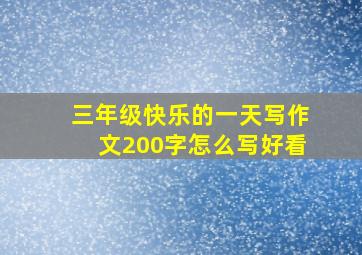 三年级快乐的一天写作文200字怎么写好看